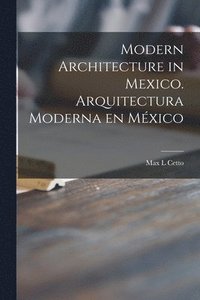 Modern Architecture in Mexico. Arquitectura Moderna en México

Max L Cetto